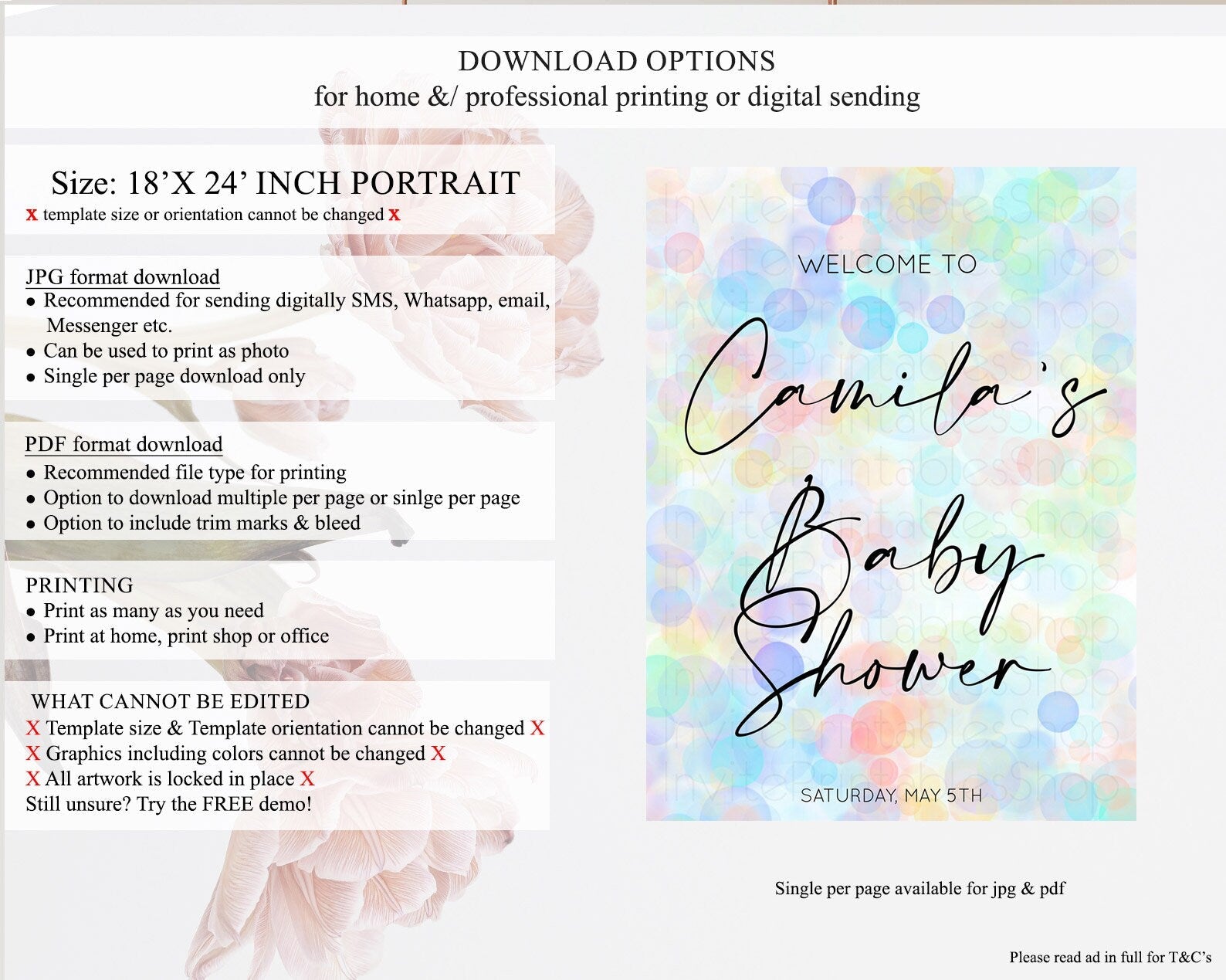 DOWNLOAD OPTIONS
for home &/ professional printing or digital sending

Size: 18'X 24' INCH PORTRAIT
X template size or orientation cannot be changed X

JPG format download
• Recommended for sending digitally SMS, Whatsapp, email, Messenger etc.
• Can be used to print as photo
• Single per page download only

PDF format download
• Recommended file type for printing
• Option to download multiple per page or sinlge per page
• Option to include trim marks & bleed

PRINTING
• Print as many as you need
• Print at home, print shop or office

WHAT CANNOT BE EDITED
X Template size & Template orientation cannot be changed X
X Graphics including colors cannot be changed X
X All artwork is locked in place X
Still unsure? Try the FREE demo!

WELCOME TO
Camila's
Baby
Shower
SATURDAY, MAY 5TH

Single per page available for jpg & pdf

Please read ad in full for T&C's

InvitePrintablesShop